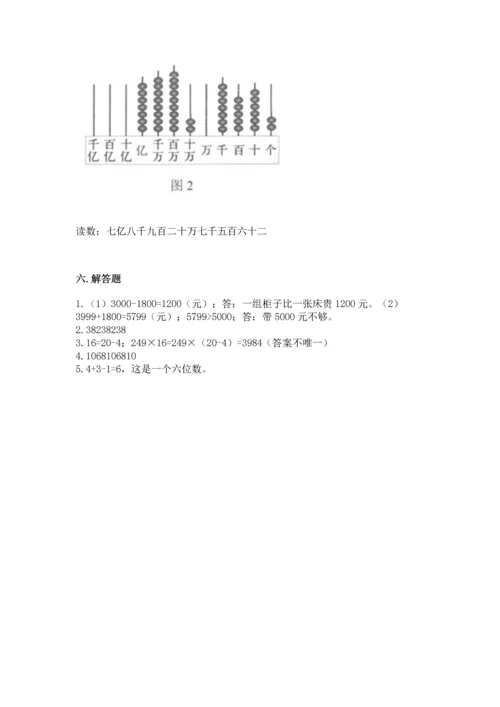 千亿 百亿 十亿 亿 千万 百万 十万 万 千 百 十 个

图 2

读数：七亿八千九百二十万七千五百六十二

六. 解答题

1.（1）3000-1800=1200（元）；答：一组柜子比一张床贵 1200 元。（2）3999+1800=5799（元）；5799>5000；答：带 5000 元不够。
2. 38238238
3. 16=20-4；249×16=249×（20-4）=3984（答案不唯一）
4. 1068106810
5. 4+3-1=6，这是一个六位数。